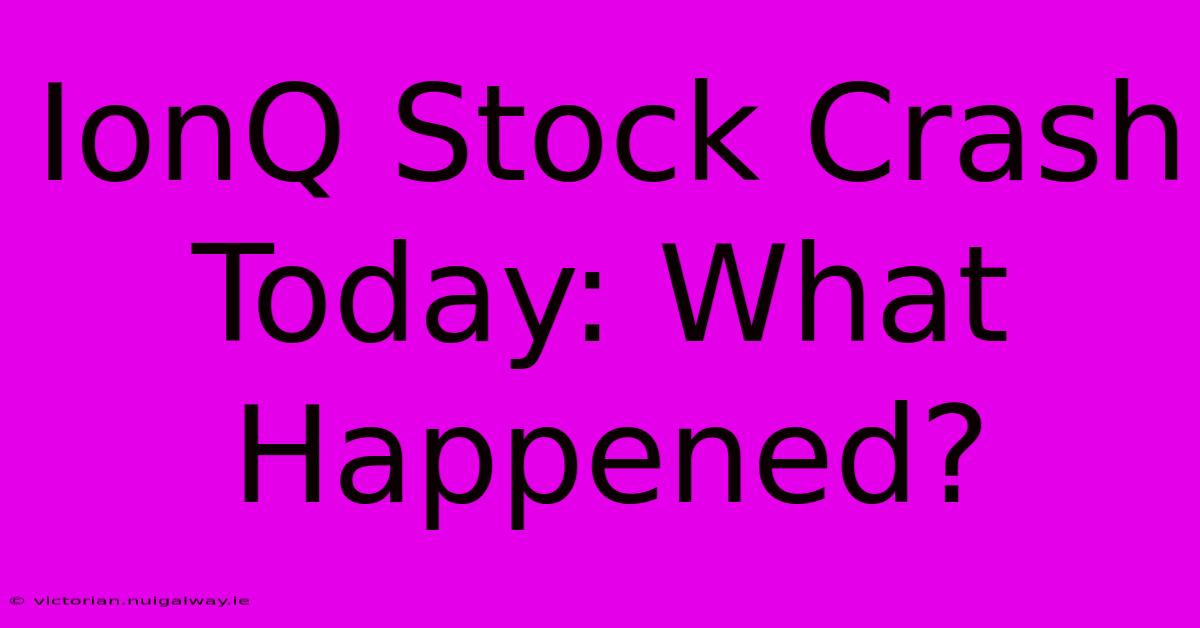 IonQ Stock Crash Today: What Happened?

© victorian.nuigalway.ie